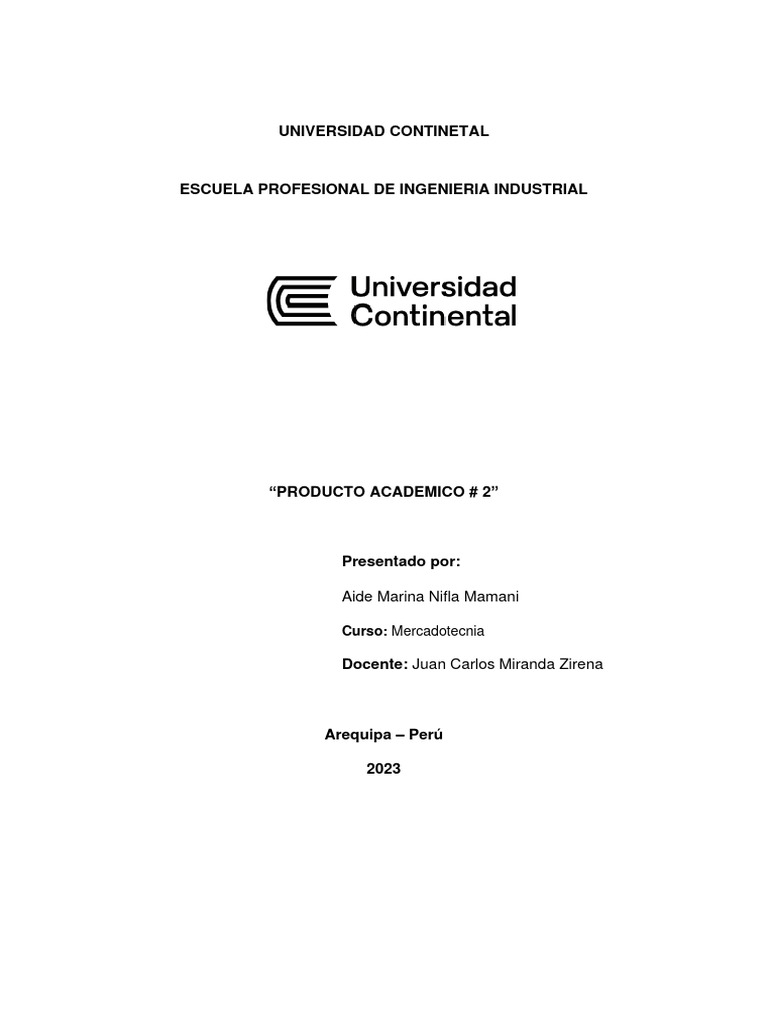 UNIVERSIDAD CONTINETAL

ESCUELA PROFESIONAL DE INGENIERIA INDUSTRIAL

Universidad Continental

“PRODUCTO ACADEMICO # 2”

Presentado por:

Aide Marina Nifla Mamani

Curso: Mercadotecnia

Docente: Juan Carlos Miranda Zirena

Arequipa – Perú

2023